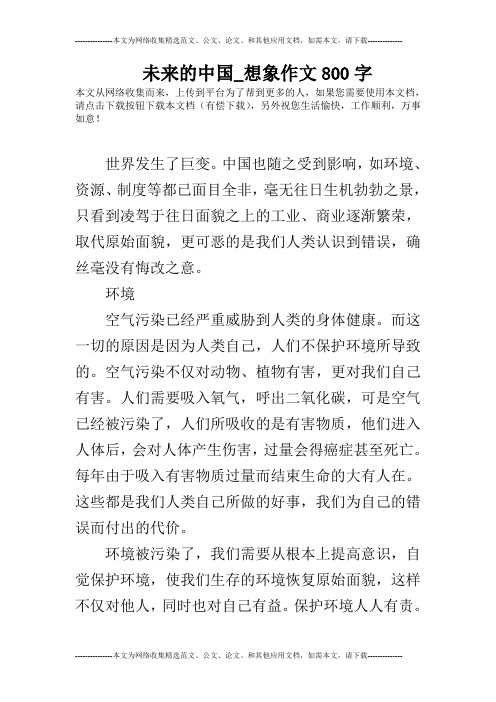 --------------本文为网络收集精选范文、公文、论文、和其他应用文档，如需本文，请下载--------------

未来的中国_想象作文800字

本文从网络收集而来，上传到平台为了帮到更多的人，如果您需要使用本文档，请点击下载按钮下载本文档（有偿下载），另外祝您生活愉快，工作顺利，万事如意！

世界发生了巨变。中国也随之受到影响，如环境、资源、制度等都已面目全非，毫无往日生机勃勃之景，只看到凌驾于往日面貌之上的工业、商业逐渐繁荣，取代原始面貌，更可恶的是我们人类认识到错误，确丝毫没有悔改之意。

环境

空气污染已经严重威胁到人类的身体健康。而这一切的原因是因为人类自己，人们不保护环境所导致的。空气污染不仅对动物、植物有害，更对我们自己有害。人们需要吸入氧气，呼出二氧化碳，可是空气已经被污染了，人们所吸收的是有害物质，他们进入人体后，会对人体产生伤害，过量会得癌症甚至死亡。每年由于吸入有害物质过量而结束生命的大有人在。这些都是我们人类自己所做的好事，我们为自己的错误而付出的代价。

环境被污染了，我们需要从根本上提高意识，自觉保护环境，使我们生存的环境恢复原始面貌，这样不仅对他人，同时也对自己有益。保护环境人人有责。

--------------本文为网络收集精选范文、公文、论文、和其他应用文档，如需本文，请下载--------------